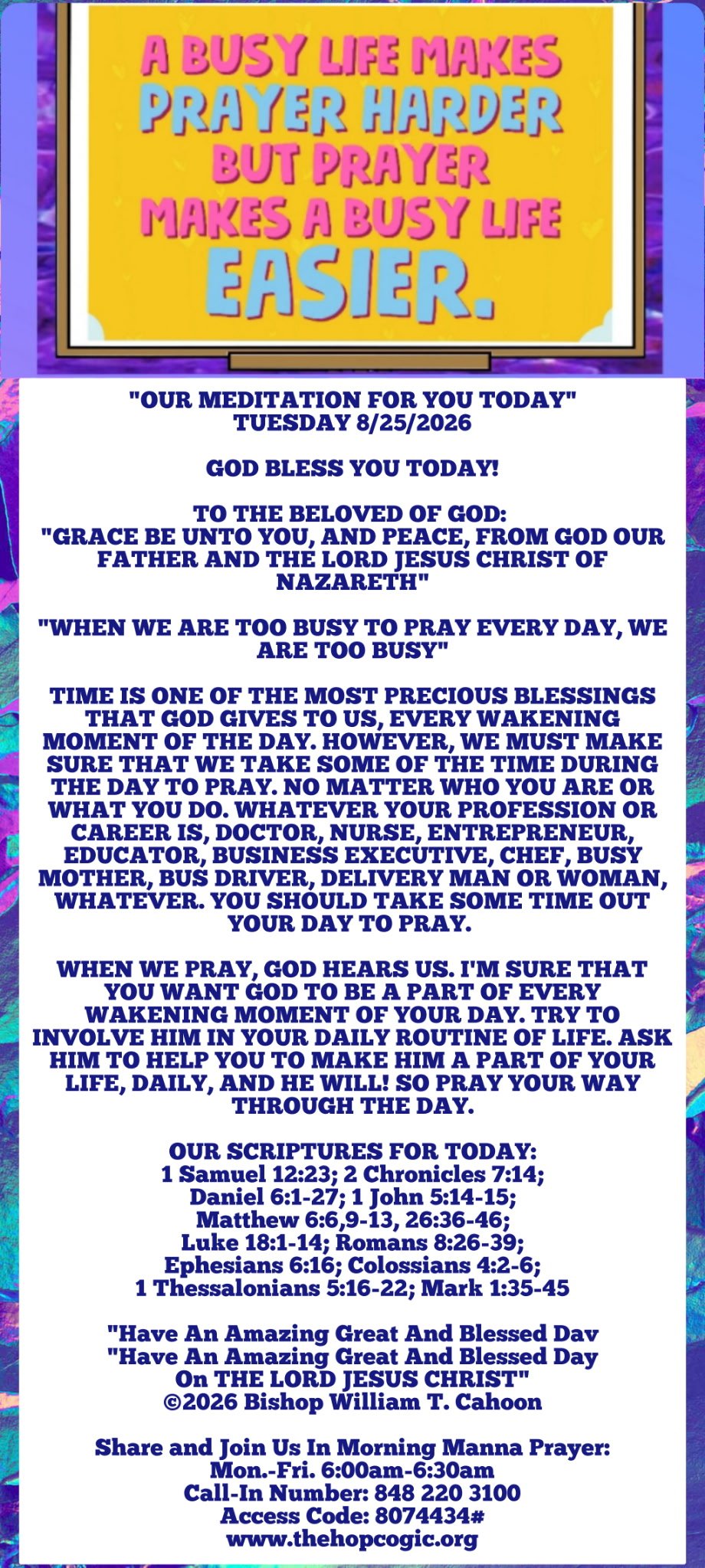 A BUSY LIFE MAKES PRAYER HARDER BUT PRAYER MAKES A BUSY LIFE EASIER.

"OUR MEDITATION FOR YOU TODAY"
TUESDAY 8/25/2026

GOD BLESS YOU TODAY!

TO THE BELOVED OF GOD:
"GRACE BE UNTO YOU, AND PEACE, FROM GOD OUR FATHER AND THE LORD JESUS CHRIST OF NAZARETH"

"WHEN WE ARE TOO BUSY TO PRAY EVERY DAY, WE ARE TOO BUSY"

TIME IS ONE OF THE MOST PRECIOUS BLESSINGS THAT GOD GIVES TO US, EVERY WAKENING MOMENT OF THE DAY. HOWEVER, WE MUST MAKE SURE THAT WE TAKE SOME OF THE TIME DURING THE DAY TO PRAY. NO MATTER WHO YOU ARE OR WHAT YOU DO. WHATEVER YOUR PROFESSION OR CAREER IS, DOCTOR, NURSE, ENTREPRENEUR, EDUCATOR, BUSINESS EXECUTIVE, CHEF, BUSY MOTHER, BUS DRIVER, DELIVERY MAN OR WOMAN, WHATEVER. YOU SHOULD TAKE SOME TIME OUT YOUR DAY TO PRAY.

WHEN WE PRAY, GOD HEARS US. I'M SURE THAT YOU WANT GOD TO BE A PART OF EVERY WAKENING MOMENT OF YOUR DAY. TRY TO INVOLVE HIM IN YOUR DAILY ROUTINE OF LIFE. ASK HIM TO HELP YOU TO MAKE HIM A PART OF YOUR LIFE, DAILY, AND HE WILL! SO PRAY YOUR WAY THROUGH THE DAY.

OUR SCRIPTURES FOR TODAY:
1 Samuel 12:23; 2 Chronicles 7:14;
Daniel 6:1-27; 1 John 5:14-15;
Matthew 6:6,9-13, 26:36-46;
Luke 18:1-14; Romans 8:26-39;
Ephesians 6:16; Colossians 4:2-6;
1 Thessalonians 5:16-22; Mark 1:35-45

"Have An Amazing Great And Blessed Dav
"Have An Amazing Great And Blessed Day
On THE LORD JESUS CHRIST"
©2026 Bishop William T. Cahoon

Share and Join Us In Morning Manna Prayer:
Mon.-Fri. 6:00am-6:30am
Call-In Number: 848 220 3100
Access Code: 8074434#
www.thehopcogic.org